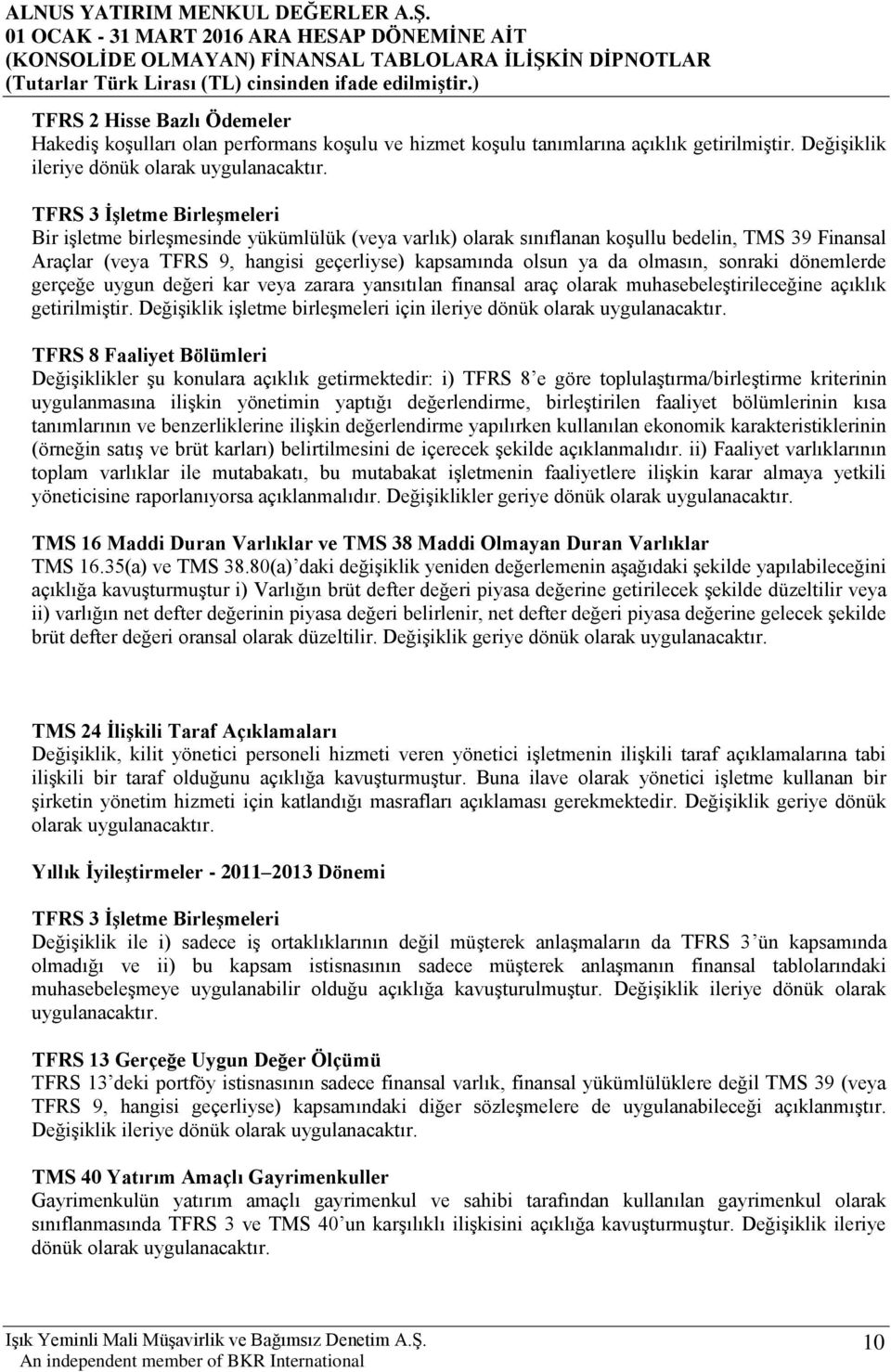 ALNUS YATIRIM MENKUL DEĞERLER A.Ş.
01 OCAK - 31 MART 2016 ARA HESAP DÖNEMİNE AİT
(KONSOLİDE OLMAYAN) FİNANSAL TABLOLARA İLİŞKİN DİPNOTLAR
(Tutarlar Türk Lirası (TL) cinsinden ifade edilmiştir.)

TFRS 2 Hisse Bazlı Ödemeler
Hakediş koşulları olan performans koşulu ve hizmet koşulu tanımlarına açıklık getirilmiştir. Değişiklik ileriye dönük olarak uygulanacaktır.

TFRS 3 İşletme Birleşmeleri
Bir işletme birleşmesinde yükümlülük (veya varlık) olarak sınıflanan koşullu bedelin, TMS 39 Finansal Araçlar (veya TFRS 9, hangisi geçerliyse) kapsamında olsun ya da olmasın, sonraki dönemlerde gerçeğe uygun değeri kar veya zarara yansıtılan finansal araç olarak muhasebeleştirileceğine açıklık getirilmiştir. Değişiklik işletme birleşmeleri için ileriye dönük olarak uygulanacaktır.

TFRS 8 Faaliyet Bölümleri
Değişiklikler şu konulara açıklık getirmektedir: i) TFRS 8'e göre toplulaştırma/birleştirme kriterinin uygulanmasına ilişkin yönetimin yaptığı değerlendirme, birleştirilen faaliyet bölümlerinin kısa tanımlarının ve benzerliklerine ilişkin değerlendirme yapılırken kullanılan ekonomik karakteristiklerinin (örneğin satış ve brüt karları) belirtilmesini de içerecek şekilde açıklanmalıdır. ii) Faaliyet varlıklarının toplam varlıklar ile mutabakatı, bu mutabakat işletmenin faaliyetlere ilişkin karar almaya yetkili yöneticisine raporlanıyorsa açıklanmalıdır. Değişiklikler geriye dönük olarak uygulanacaktır.

TMS 16 Maddi Duran Varlıklar ve TMS 38 Maddi Olmayan Duran Varlıklar
TMS 16.35(a) ve TMS 38.80(a)'daki değişiklik yeniden değerlemenin aşağıdaki şekilde yapılabileceğini açıklığa kavuşturmuştur i) Varlığın brüt defter değeri piyasa değerine getirilecek şekilde düzeltilir veya ii) varlığın net defter değerinin piyasa değeri belirlenir, net defter değeri piyasa değerine gelecek şekilde brüt defter değeri oransal olarak düzeltilir. Değişiklik geriye dönük olarak uygulanacaktır.

TMS 24 İlişkili Taraf Açıklamaları
Değişiklik, kilit yönetici personeli hizmeti veren yönetici işletmenin ilişkili taraf açıklamalarına tabi ilişkili bir taraf olduğunu açıklığa kavuşturmuştur. Buna ilave olarak yönetici işletme kullanan bir şirketin yönetim hizmeti için katlandığı masrafları açıklaması gerekmektedir. Değişiklik geriye dönük olarak uygulanacaktır.

Yıllık İyileştirmeler - 2011–2013 Dönemi

TFRS 3 İşletme Birleşmeleri
Değişiklik ile i) sadece iş ortaklıklarının değil müşterek anlaşmaların da TFRS 3'ün kapsamında olmadığı ve ii) bu kapsam istisnasının sadece müşterek anlaşmanın finansal tablolarındaki muhasebeleşmeye uygulanabilir olduğu açıklığa kavuşturulmuştur. Değişiklik ileriye dönük olarak uygulanacaktır.

TFRS 13 Gerçeğe Uygun Değer Ölçümü
TFRS 13'deki portföy istisnasının sadece finansal varlık, finansal yükümlülüklere değil TMS 39 (veya TFRS 9, hangisi geçerliyse) kapsamındaki diğer sözleşmelere de uygulanabileceği açıklanmıştır. Değişiklik ileriye dönük olarak uygulanacaktır.

TMS 40 Yatırım Amaçlı Gayrimenkuller
Gayrimenkulün yatırım amaçlı gayrimenkul ve sahibi tarafından kullanılan gayrimenkul olarak sınıflanmasında TFRS 3 ve TMS 40'un karşılıklı ilişkisini açıklığa kavuşturmuştur. Değişiklik ileriye dönük olarak uygulanacaktır.

Işık Yeminli Mali Müşavirlik ve Bağımsız Denetim A.Ş.
An independent member of BKR International
10